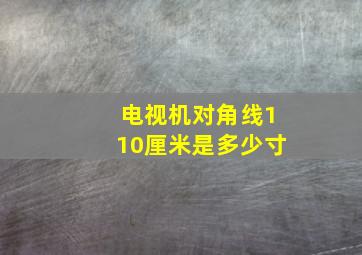 电视机对角线110厘米是多少寸